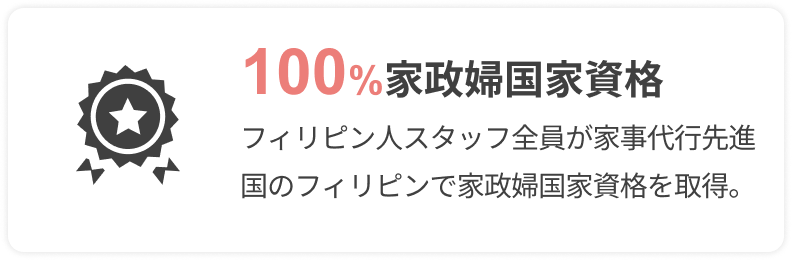 100%家政婦国家資格

フィリピン人スタッフ全員が家事代行先進国のフィリピンで家政婦国家資格を取得。